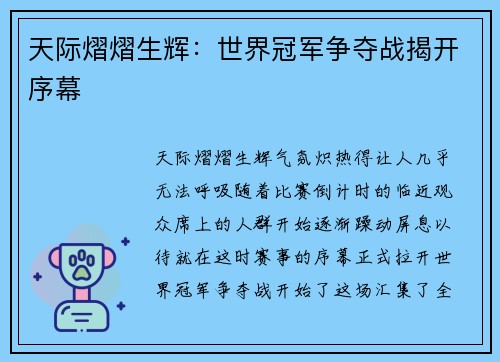 天际熠熠生辉：世界冠军争夺战揭开序幕

天际熠熠生辉气氛炽热得让人几乎无法呼吸随着比赛倒计时的临近观众席上的人群开始逐渐躁动屏息以待就在这时赛事的序幕正式拉开世界冠军争夺战开始了这场汇集了全